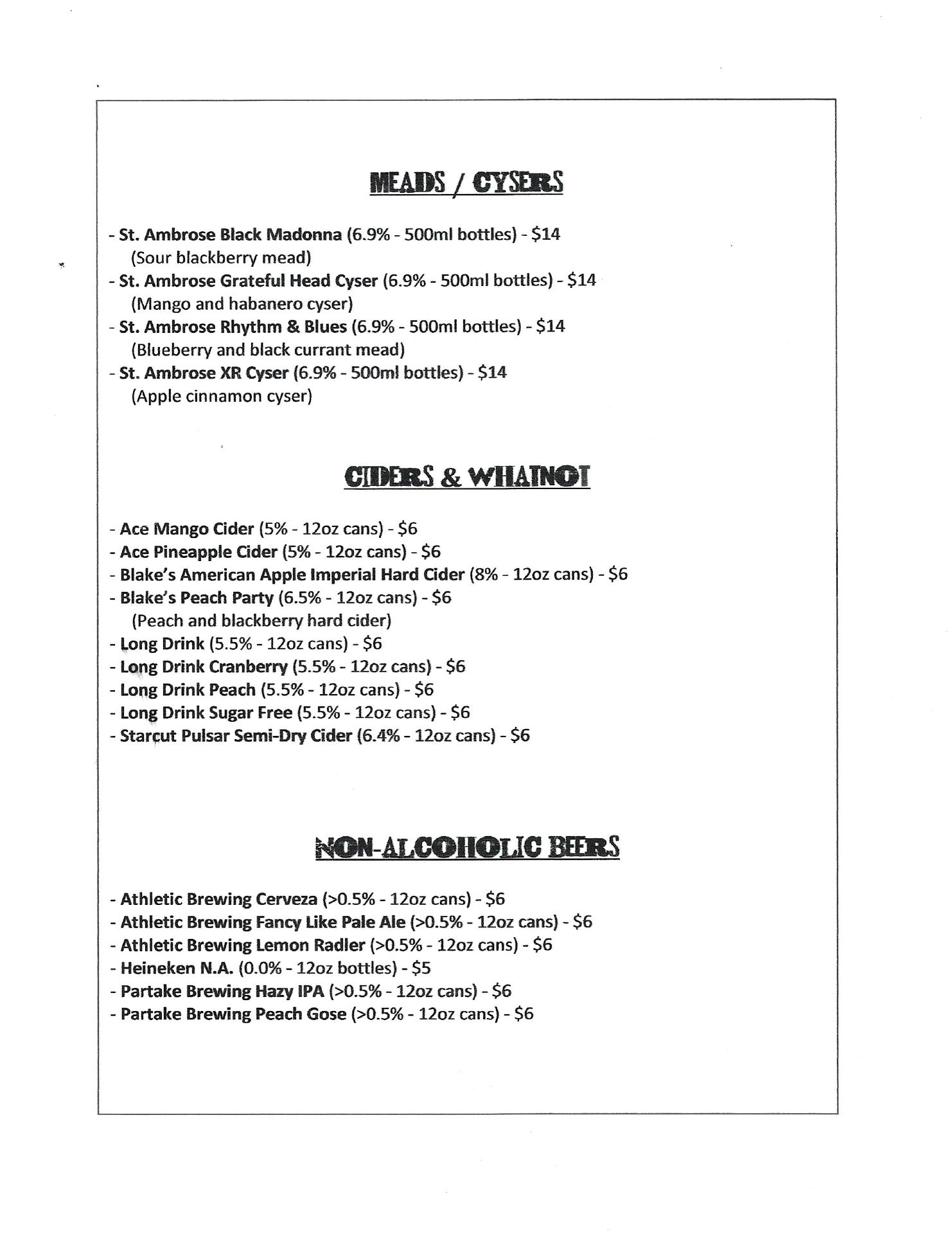 MEADS / CYSERS

- St. Ambrose Black Madonna (6.9% - 500ml bottles) - \$14
(Sour blackberry mead)
- St. Ambrose Grateful Head Cyser (6.9% - 500ml bottles) - \$14
(Mango and habanero cyser)
- St. Ambrose Rhythm & Blues (6.9% - 500ml bottles) - \$14
(Blueberry and black currant mead)
- St. Ambrose XR Cyser (6.9% - 500ml bottles) - \$14
(Apple cinnamon cyser)

CIDERS & WHATNOT

- Ace Mango Cider (5% - 12oz cans) - \$6
- Ace Pineapple Cider (5% - 12oz cans) - \$6
- Blake's American Apple Imperial Hard Cider (8% - 12oz cans) - \$6
- Blake's Peach Party (6.5% - 12oz cans) - \$6
(Peach and blackberry hard cider)
- Long Drink (5.5% - 12oz cans) - \$6
- Long Drink Cranberry (5.5% - 12oz cans) - \$6
- Long Drink Peach (5.5% - 12oz cans) - \$6
- Long Drink Sugar Free (5.5% - 12oz cans) - \$6
- Starcut Pulsar Semi-Dry Cider (6.4% - 12oz cans) - \$6

NON-ALCOHOLIC BEERS

- Athletic Brewing Cerveza (>0.5% - 12oz cans) - \$6
- Athletic Brewing Fancy Like Pale Ale (>0.5% - 12oz cans) - \$6
- Athletic Brewing Lemon Radler (>0.5% - 12oz cans) - \$6
- Heineken N.A. (0.0% - 12oz bottles) - \$5
- Partake Brewing Hazy IPA (>0.5% - 12oz cans) - \$6
- Partake Brewing Peach Gose (>0.5% - 12oz cans) - \$6